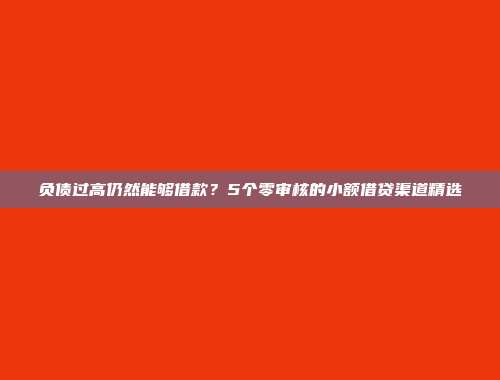 负债过高仍然能够借款？5个零审核的小额借贷渠道精选